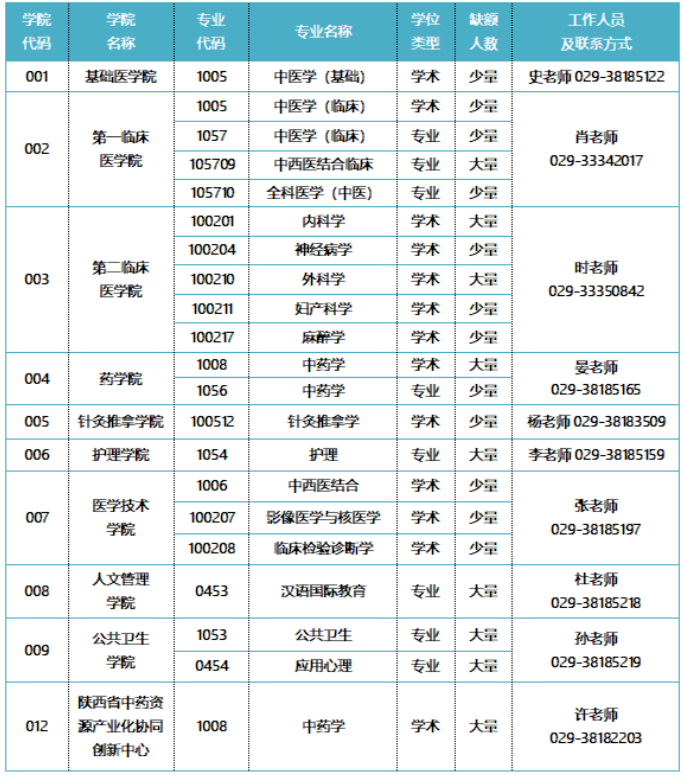 | 学院代码 | 学院名称 | 专业代码 | 专业名称 | 学位类型 | 缺额人数 | 工作人员及联系方式 |
|---|---|---|---|---|---|---|
| 001 | 基础医学院 | 1005 | 中医学（基础） | 学术 | 少量 | 史老师 029-38185122 |
| 002 | 第一临床医学院 | 1005 | 中医学（临床） | 学术 | 少量 | 肖老师 029-33342017 |
| | | 1057 | 中医学（临床） | 专业 | 少量 | |
| | | 105709 | 中西医结合临床 | 专业 | 大量 | |
| | | 105710 | 全科医学（中医） | 专业 | 少量 | |
| 003 | 第二临床医学院 | 100201 | 内科学 | 学术 | 大量 | 时老师 029-33350842 |
| | | 100204 | 神经病学 | 学术 | 少量 | |
| | | 100210 | 外科学 | 学术 | 大量 | |
| | | 100211 | 妇产科学 | 学术 | 少量 | |
| | | 100217 | 麻醉学 | 学术 | 少量 | |
| 004 | 药学院 | 1008 | 中药学 | 学术 | 大量 | 晏老师 029-38185165 |
| | | 1056 | 中药学 | 专业 | 少量 | |
| 005 | 针灸推拿学院 | 100512 | 针灸推拿学 | 学术 | 少量 | 杨老师 029-38183509 |
| 006 | 护理学院 | 1054 | 护理 | 专业 | 大量 | 李老师 029-38185159 |
| 007 | 医学技术学院 | 1006 | 中西医结合 | 学术 | 少量 | 张老师 029-38185197 |
| | | 100207 | 影像医学与核医学 | 学术 | 少量 | |
| | | 100208 | 临床检验诊断学 | 学术 | 少量 | |
| 008 | 人文管理学院 | 0453 | 汉语国际教育 | 专业 | 大量 | 杜老师 029-38185218 |
| 009 | 公共卫生学院 | 1053 | 公共卫生 | 专业 | 大量 | 孙老师 029-38185219 |
| | | 0454 | 应用心理 | 专业 | 大量 | |
| 012 | 陕西省中药资源产业化协同创新中心 | 1008 | 中药学 | 学术 | 大量 | 许老师 029-38182203 |